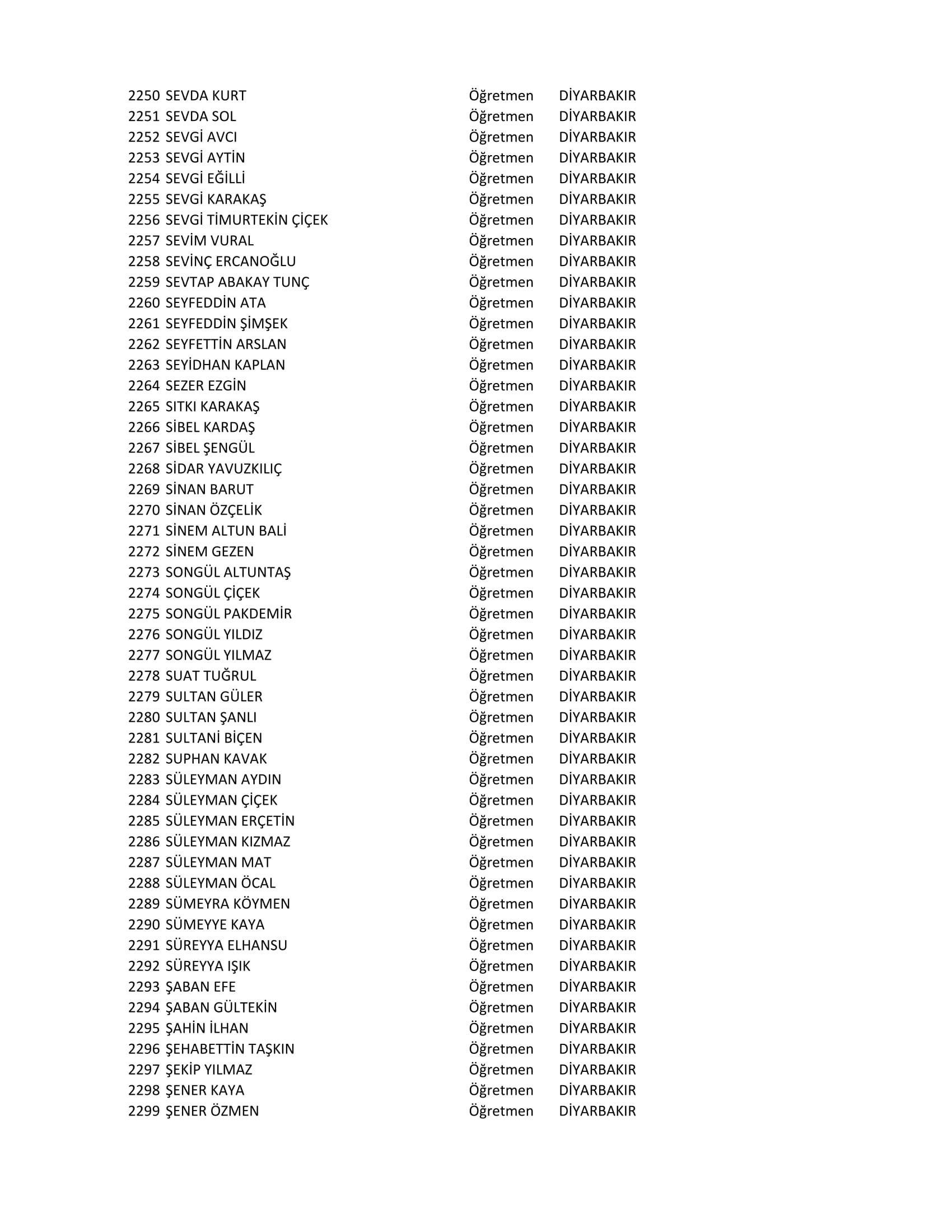 | 2250 | SEVDA KURT | Öğretmen | DİYARBAKIR |
|---|---|---|---|
| 2251 | SEVDA SOL | Öğretmen | DİYARBAKIR |
| 2252 | SEVGİ AVCI | Öğretmen | DİYARBAKIR |
| 2253 | SEVGİ AYTİN | Öğretmen | DİYARBAKIR |
| 2254 | SEVGİ EĞİLLİ | Öğretmen | DİYARBAKIR |
| 2255 | SEVGİ KARAKAŞ | Öğretmen | DİYARBAKIR |
| 2256 | SEVGİ TİMURTEKİN ÇİÇEK | Öğretmen | DİYARBAKIR |
| 2257 | SEVİM VURAL | Öğretmen | DİYARBAKIR |
| 2258 | SEVİNÇ ERCANOĞLU | Öğretmen | DİYARBAKIR |
| 2259 | SEVTAP ABAKAY TUNÇ | Öğretmen | DİYARBAKIR |
| 2260 | SEYFEDDİN ATA | Öğretmen | DİYARBAKIR |
| 2261 | SEYFEDDİN ŞİMŞEK | Öğretmen | DİYARBAKIR |
| 2262 | SEYFETTİN ARSLAN | Öğretmen | DİYARBAKIR |
| 2263 | SEYİDHAN KAPLAN | Öğretmen | DİYARBAKIR |
| 2264 | SEZER EZGİN | Öğretmen | DİYARBAKIR |
| 2265 | SITKI KARAKAŞ | Öğretmen | DİYARBAKIR |
| 2266 | SİBEL KARDAŞ | Öğretmen | DİYARBAKIR |
| 2267 | SİBEL ŞENGÜL | Öğretmen | DİYARBAKIR |
| 2268 | SİDAR YAVUZKILIÇ | Öğretmen | DİYARBAKIR |
| 2269 | SİNAN BARUT | Öğretmen | DİYARBAKIR |
| 2270 | SİNAN ÖZÇELİK | Öğretmen | DİYARBAKIR |
| 2271 | SİNEM ALTUN BALİ | Öğretmen | DİYARBAKIR |
| 2272 | SİNEM GEZEN | Öğretmen | DİYARBAKIR |
| 2273 | SONGÜL ALTUNTAŞ | Öğretmen | DİYARBAKIR |
| 2274 | SONGÜL ÇİÇEK | Öğretmen | DİYARBAKIR |
| 2275 | SONGÜL PAKDEMİR | Öğretmen | DİYARBAKIR |
| 2276 | SONGÜL YILDIZ | Öğretmen | DİYARBAKIR |
| 2277 | SONGÜL YILMAZ | Öğretmen | DİYARBAKIR |
| 2278 | SUAT TUĞRUL | Öğretmen | DİYARBAKIR |
| 2279 | SULTAN GÜLER | Öğretmen | DİYARBAKIR |
| 2280 | SULTAN ŞANLI | Öğretmen | DİYARBAKIR |
| 2281 | SULTANİ BİÇEN | Öğretmen | DİYARBAKIR |
| 2282 | SUPHAN KAVAK | Öğretmen | DİYARBAKIR |
| 2283 | SÜLEYMAN AYDIN | Öğretmen | DİYARBAKIR |
| 2284 | SÜLEYMAN ÇİÇEK | Öğretmen | DİYARBAKIR |
| 2285 | SÜLEYMAN ERÇETİN | Öğretmen | DİYARBAKIR |
| 2286 | SÜLEYMAN KIZMAZ | Öğretmen | DİYARBAKIR |
| 2287 | SÜLEYMAN MAT | Öğretmen | DİYARBAKIR |
| 2288 | SÜLEYMAN ÖCAL | Öğretmen | DİYARBAKIR |
| 2289 | SÜMEYRA KÖYMEN | Öğretmen | DİYARBAKIR |
| 2290 | SÜMEYYE KAYA | Öğretmen | DİYARBAKIR |
| 2291 | SÜREYYA ELHANSU | Öğretmen | DİYARBAKIR |
| 2292 | SÜREYYA IŞIK | Öğretmen | DİYARBAKIR |
| 2293 | ŞABAN EFE | Öğretmen | DİYARBAKIR |
| 2294 | ŞABAN GÜLTEKİN | Öğretmen | DİYARBAKIR |
| 2295 | ŞAHİN İLHAN | Öğretmen | DİYARBAKIR |
| 2296 | ŞEHABETTİN TAŞKIN | Öğretmen | DİYARBAKIR |
| 2297 | ŞEKİP YILMAZ | Öğretmen | DİYARBAKIR |
| 2298 | ŞENER KAYA | Öğretmen | DİYARBAKIR |
| 2299 | ŞENER ÖZMEN | Öğretmen | DİYARBAKIR |